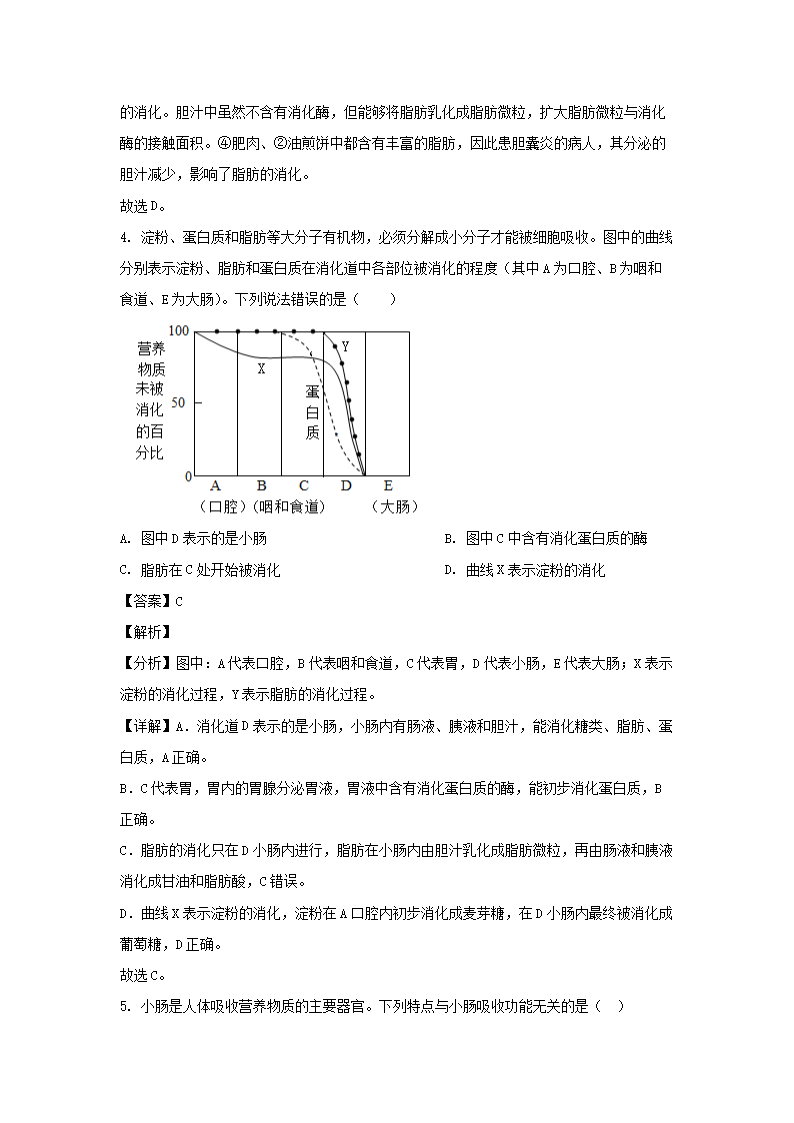 的消化。胆汁中虽然不含有消化酶，但能够将脂肪乳化成脂肪微粒，扩大脂肪微粒与消化酶的接触面积。④肥肉、②油煎饼中都含有丰富的脂肪，因此患胆囊炎的病人，其分泌的胆汁减少，影响了脂肪的消化。

故选D。

4. 淀粉、蛋白质和脂肪等大分子有机物，必须分解成小分子才能被细胞吸收。图中的曲线分别表示淀粉、脂肪和蛋白质在消化道中各部位被消化的程度（其中A为口腔、B为咽和食道、E为大肠）。下列说法错误的是（　　）

营养物质未被消化的百分比
100
50
0
X
Y
蛋白质
A B C D E
（口腔）（咽和食道）（大肠）

A. 图中D表示的是小肠

B. 图中C中含有消化蛋白质的酶

C. 脂肪在C处开始被消化

D. 曲线X表示淀粉的消化

【答案】C

【解析】

【分析】图中：A代表口腔，B代表咽和食道，C代表胃，D代表小肠，E代表大肠；X表示淀粉的消化过程，Y表示脂肪的消化过程。

【详解】A. 消化道D表示的是小肠，小肠内有肠液、胰液和胆汁，能消化糖类、脂肪、蛋白质，A正确。

B. C代表胃，胃内的胃腺分泌胃液，胃液中含有消化蛋白质的酶，能初步消化蛋白质，B正确。

C. 脂肪的消化只在D小肠内进行，脂肪在小肠内由胆汁乳化成脂肪微粒，再由肠液和胰液消化成甘油和脂肪酸，C错误。

D. 曲线X表示淀粉的消化，淀粉在A口腔内初步消化成麦芽糖，在D小肠内最终被消化成葡萄糖，D正确。

故选C。

5. 小肠是人体吸收营养物质的主要器官。下列特点与小肠吸收功能无关的是（　）